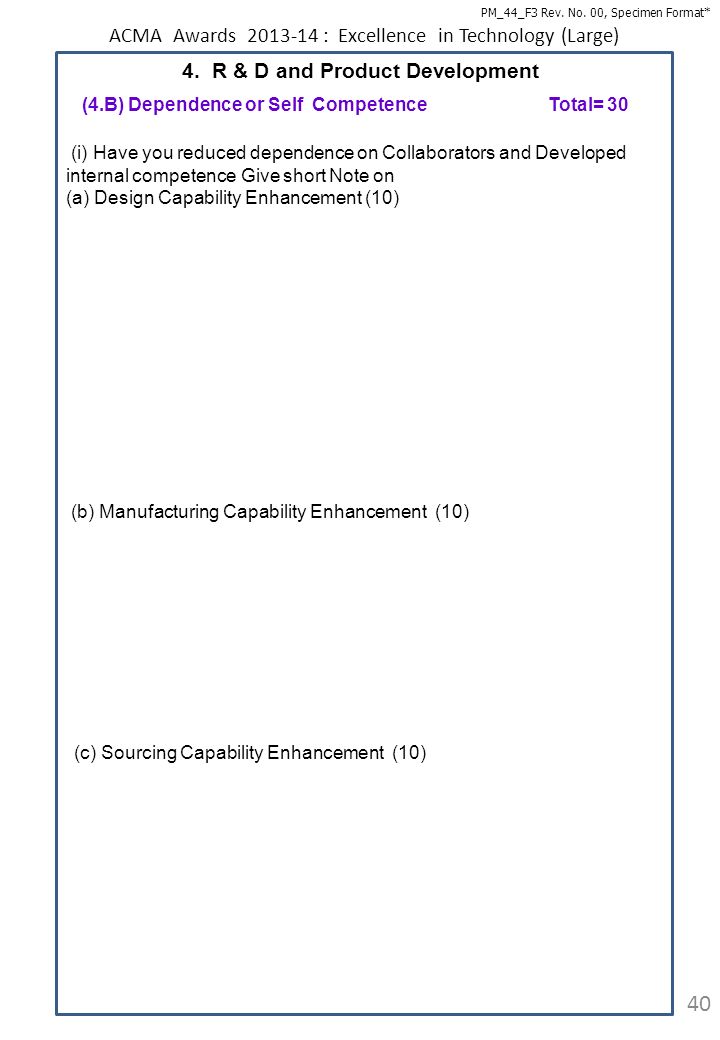 PM_44_F3 Rev. No. 00, Specimen Format*

ACMA Awards 2013-14 : Excellence in Technology (Large)

4. R & D and Product Development

(4.B) Dependence or Self Competence Total= 30

(i) Have you reduced dependence on Collaborators and Developed internal competence Give short Note on
(a) Design Capability Enhancement (10)

(b) Manufacturing Capability Enhancement (10)

(c) Sourcing Capability Enhancement (10)

40